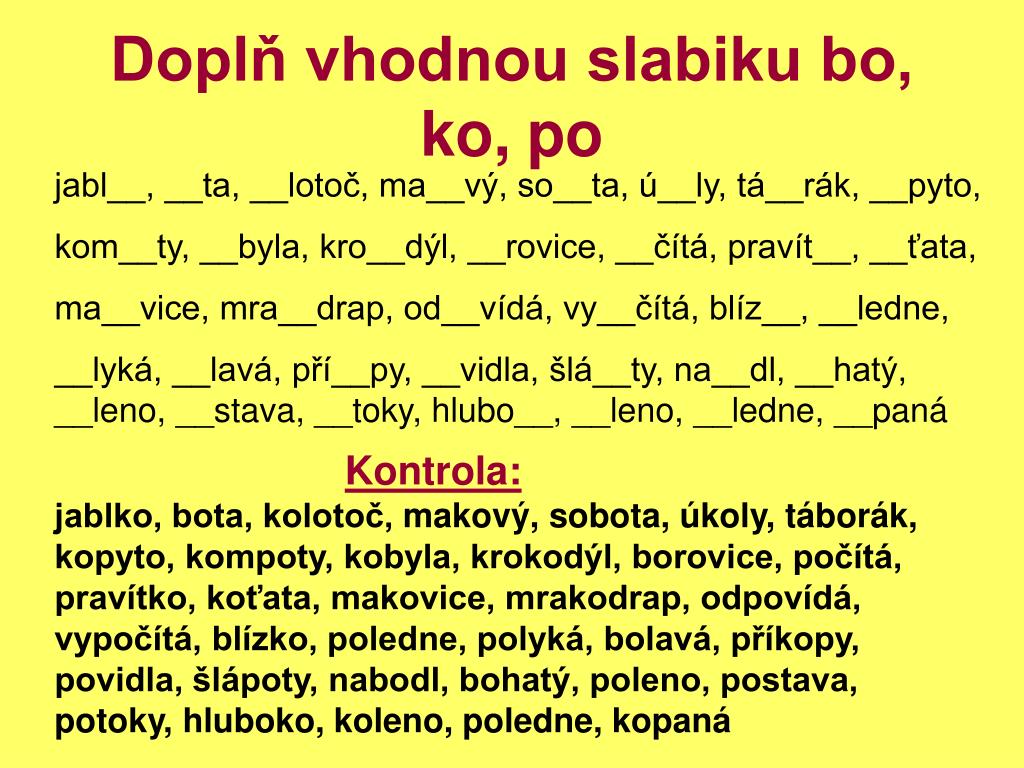 Doplň vhodnou slabiku bo, ko, po

jabl__, __ta, __lotoč, ma__vý, so__ta, ú__ly, tá__rák, __pyto,

kom__ty, __byla, kro__dýl, __rovice, __čítá, pravít__, __ťata,

ma__vice, mra__drap, od__vídá, vy__čítá, blíz__, __ledne,

__lyká, __lavá, pří__py, __vidla, šlá__ty, na__dl, __hatý, __leno, __stava, __toky, hlubo__, __leno, __ledne, __paná

Kontrola:

jablko, bota, kolotoč, makový, sobota, úkoly, táborák, kopyto, kompoty, kobyla, krokodýl, borovice, počítá, pravítko, koťata, makovice, mrakodrap, odpovídá, vypočítá, blízko, poledne, polyká, bolavá, příkopy, povidla, šlápoty, nabodl, bohatý, poleno, postava, potoky, hluboko, koleno, poledne, kopaná